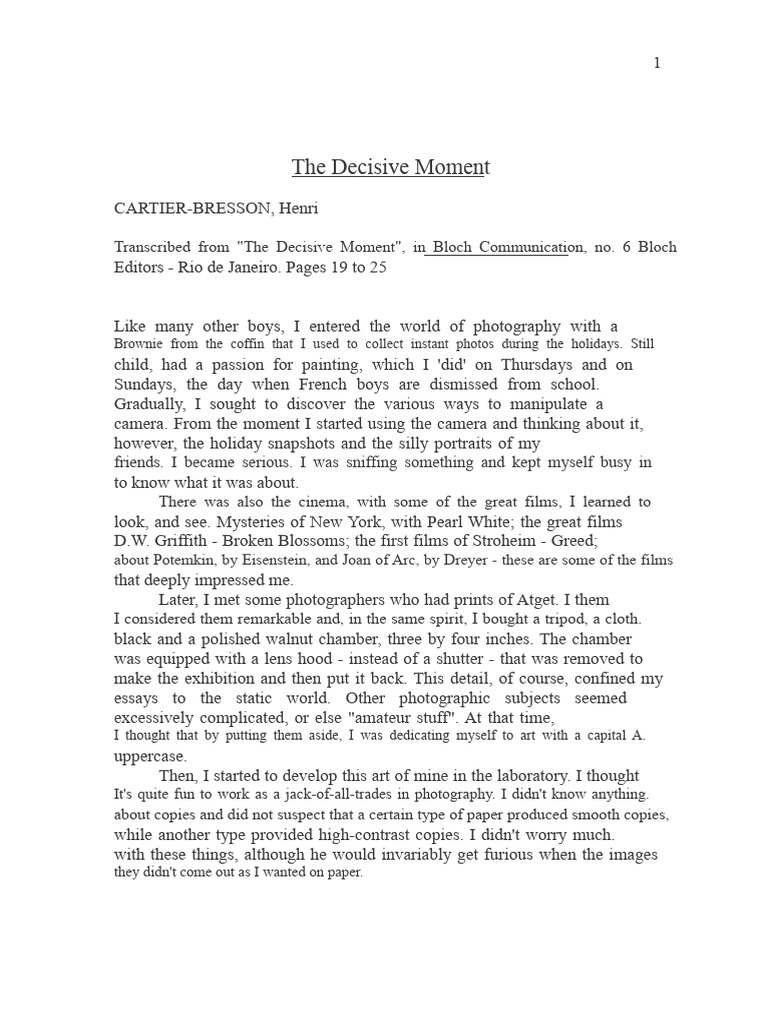 1

The Decisive Moment

CARTIER-BRESSON, Henri

Transcribed from "The Decisive Moment", in Bloch Communication, no. 6 Bloch Editors - Rio de Janeiro. Pages 19 to 25

Like many other boys, I entered the world of photography with a Brownie from the coffin that I used to collect instant photos during the holidays. Still child, had a passion for painting, which I 'did' on Thursdays and on Sundays, the day when French boys are dismissed from school. Gradually, I sought to discover the various ways to manipulate a camera. From the moment I started using the camera and thinking about it, however, the holiday snapshots and the silly portraits of my friends. I became serious. I was sniffing something and kept myself busy in to know what it was about.

There was also the cinema, with some of the great films, I learned to look, and see. Mysteries of New York, with Pearl White; the great films D.W. Griffith - Broken Blossoms; the first films of Stroheim - Greed; about Potemkin, by Eisenstein, and Joan of Arc, by Dreyer - these are some of the films that deeply impressed me.

Later, I met some photographers who had prints of Atget. I them I considered them remarkable and, in the same spirit, I bought a tripod, a cloth. black and a polished walnut chamber, three by four inches. The chamber was equipped with a lens hood - instead of a shutter - that was removed to make the exhibition and then put it back. This detail, of course, confined my essays to the static world. Other photographic subjects seemed excessively complicated, or else "amateur stuff". At that time, I thought that by putting them aside, I was dedicating myself to art with a capital A. uppercase.

Then, I started to develop this art of mine in the laboratory. I thought It's quite fun to work as a jack-of-all-trades in photography. I didn't know anything. about copies and did not suspect that a certain type of paper produced smooth copies, while another type provided high-contrast copies. I didn't worry much. with these things, although he would invariably get furious when the images they didn't come out as I wanted on paper.